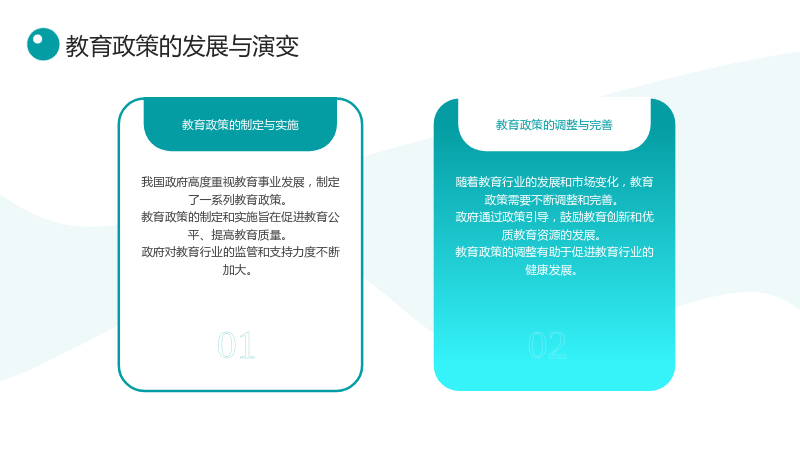 教育政策的发展与演变

教育政策的制定与实施

我国政府高度重视教育事业发展，制定了一系列教育政策。

教育政策的制定和实施旨在促进教育公平、提高教育质量。

政府对教育行业的监管和支持力度不断加大。

01

教育政策的调整与完善

随着教育行业的发展和市场变化，教育政策需要不断调整和完善。

政府通过政策引导，鼓励教育创新和优质教育资源的发展。

教育政策的调整有助于促进教育行业的健康发展。

02